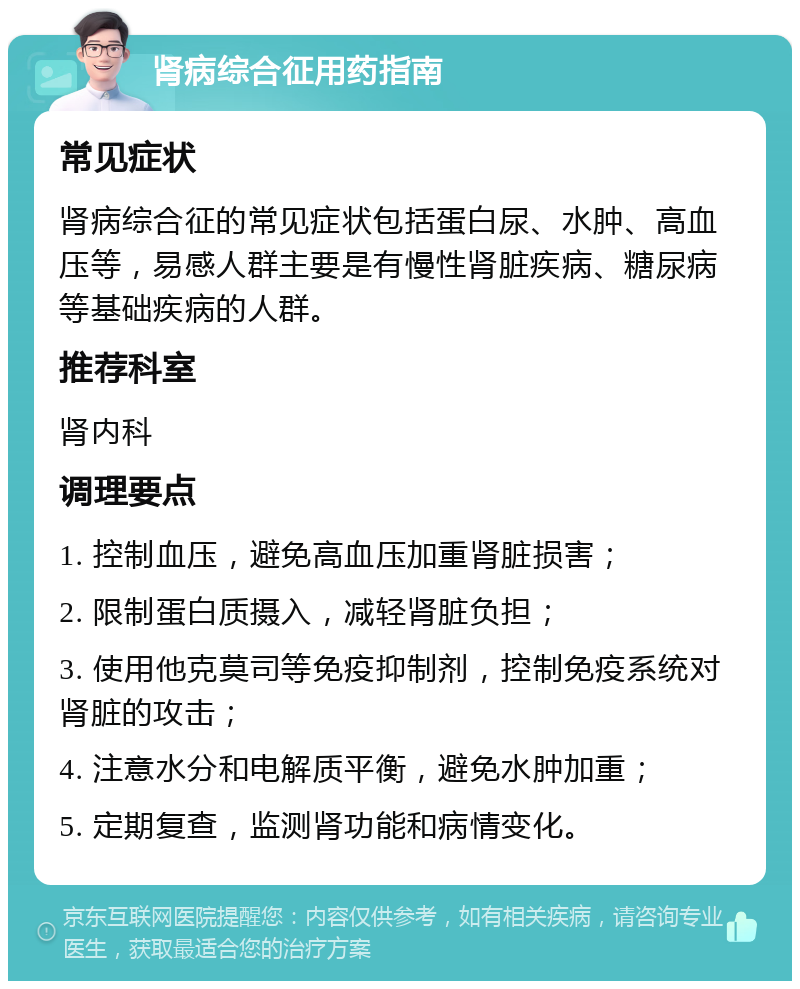 肾病综合征用药指南

常见症状

肾病综合征的常见症状包括蛋白尿、水肿、高血压等，易感人群主要是有慢性肾脏疾病、糖尿病等基础疾病的人群。

推荐科室

肾内科

调理要点

1. 控制血压，避免高血压加重肾脏损害；

2. 限制蛋白质摄入，减轻肾脏负担；

3. 使用他克莫司等免疫抑制剂，控制免疫系统对肾脏的攻击；

4. 注意水分和电解质平衡，避免水肿加重；

5. 定期复查，监测肾功能和病情变化。

京东互联网医院提醒您：内容仅供参考，如有相关疾病，请咨询专业医生，获取最适合您的治疗方案